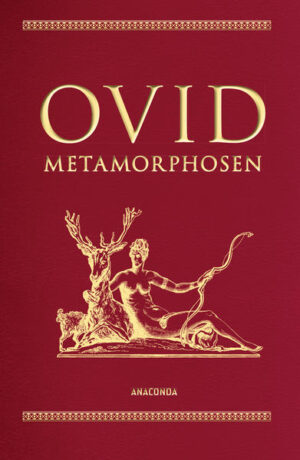 OVID
METAMORPHOSEN

ANACONDA